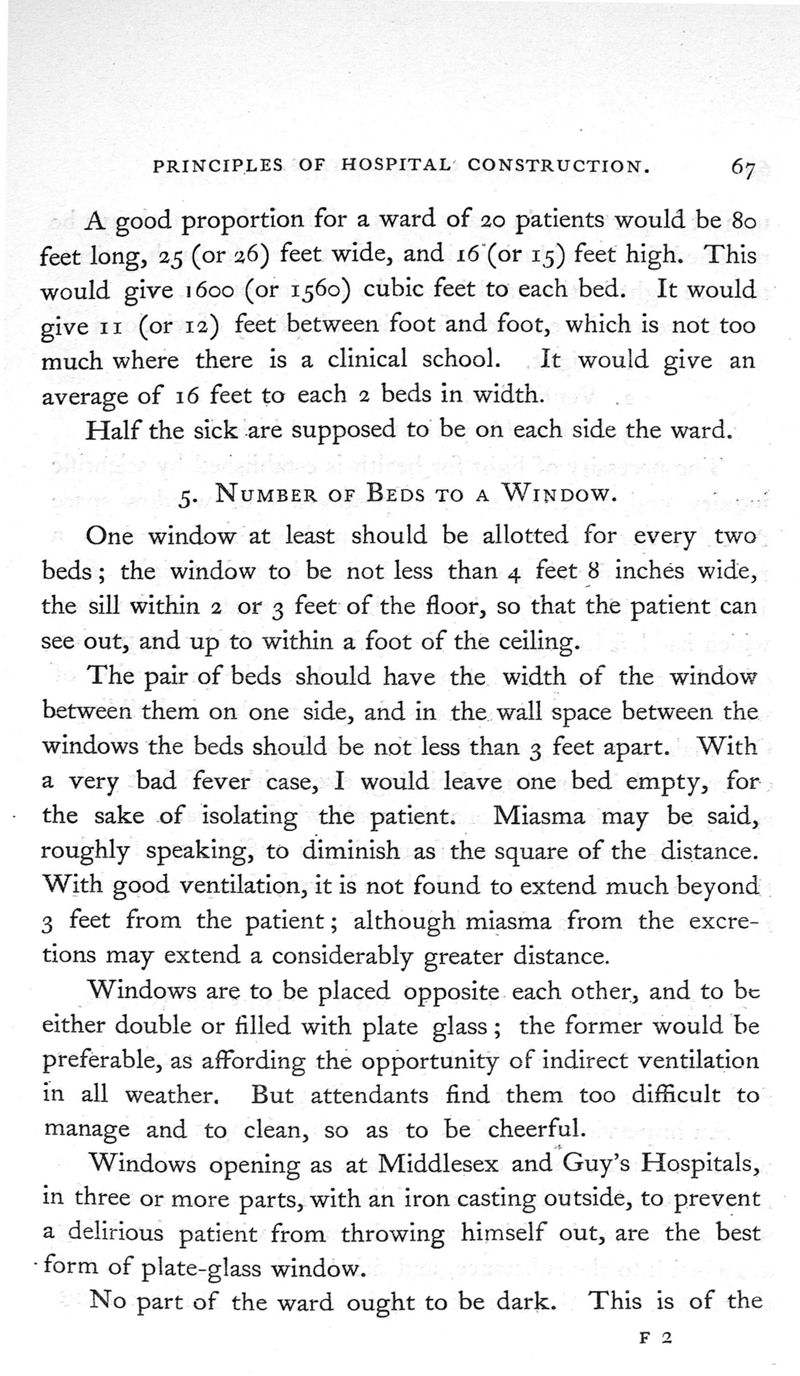 PRINCIPLES OF HOSPITAL CONSTRUCTION. 67

A good proportion for a ward of 20 patients would be 80 feet long, 25 (or 26) feet wide, and 16 (or 15) feet high. This would give 1600 (or 1560) cubic feet to each bed. It would give 11 (or 12) feet between foot and foot, which is not too much where there is a clinical school. It would give an average of 16 feet to each 2 beds in width.

Half the sick are supposed to be on each side the ward.

5. NUMBER OF BEDS TO A WINDOW.

One window at least should be allotted for every two beds; the window to be not less than 4 feet 8 inches wide, the sill within 2 or 3 feet of the floor, so that the patient can see out, and up to within a foot of the ceiling.

The pair of beds should have the width of the window between them on one side, and in the wall space between the windows the beds should be not less than 3 feet apart. With a very bad fever case, I would leave one bed empty, for the sake of isolating the patient. Miasma may be said, roughly speaking, to diminish as the square of the distance. With good ventilation, it is not found to extend much beyond 3 feet from the patient; although miasma from the excretions may extend a considerably greater distance.

Windows are to be placed opposite each other, and to be either double or filled with plate glass; the former would be preferable, as affording the opportunity of indirect ventilation in all weather. But attendants find them too difficult to manage and to clean, so as to be cheerful.

Windows opening as at Middlesex and Guy's Hospitals, in three or more parts, with an iron casting outside, to prevent a delirious patient from throwing himself out, are the best form of plate-glass window.

No part of the ward ought to be dark. This is of the

F 2